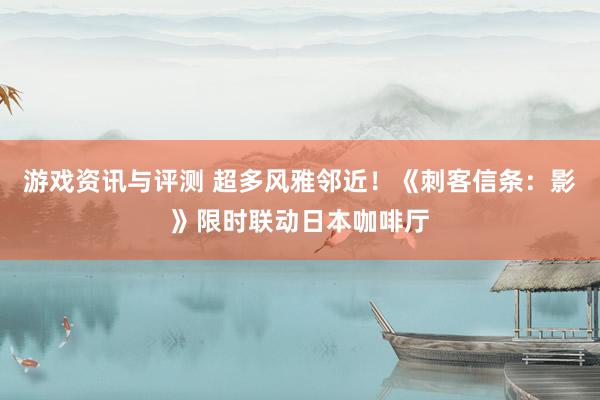 游戏资讯与评测 超多风雅邻近！《刺客信条：影》限时联动日本咖啡厅